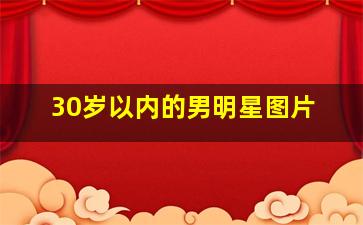 30岁以内的男明星图片